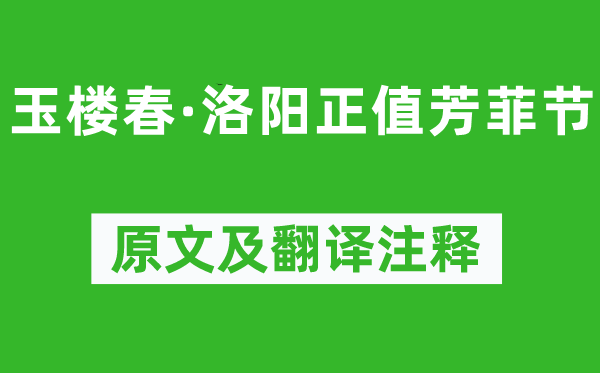 玉楼春·洛阳正值芳菲节

原文及翻译注释